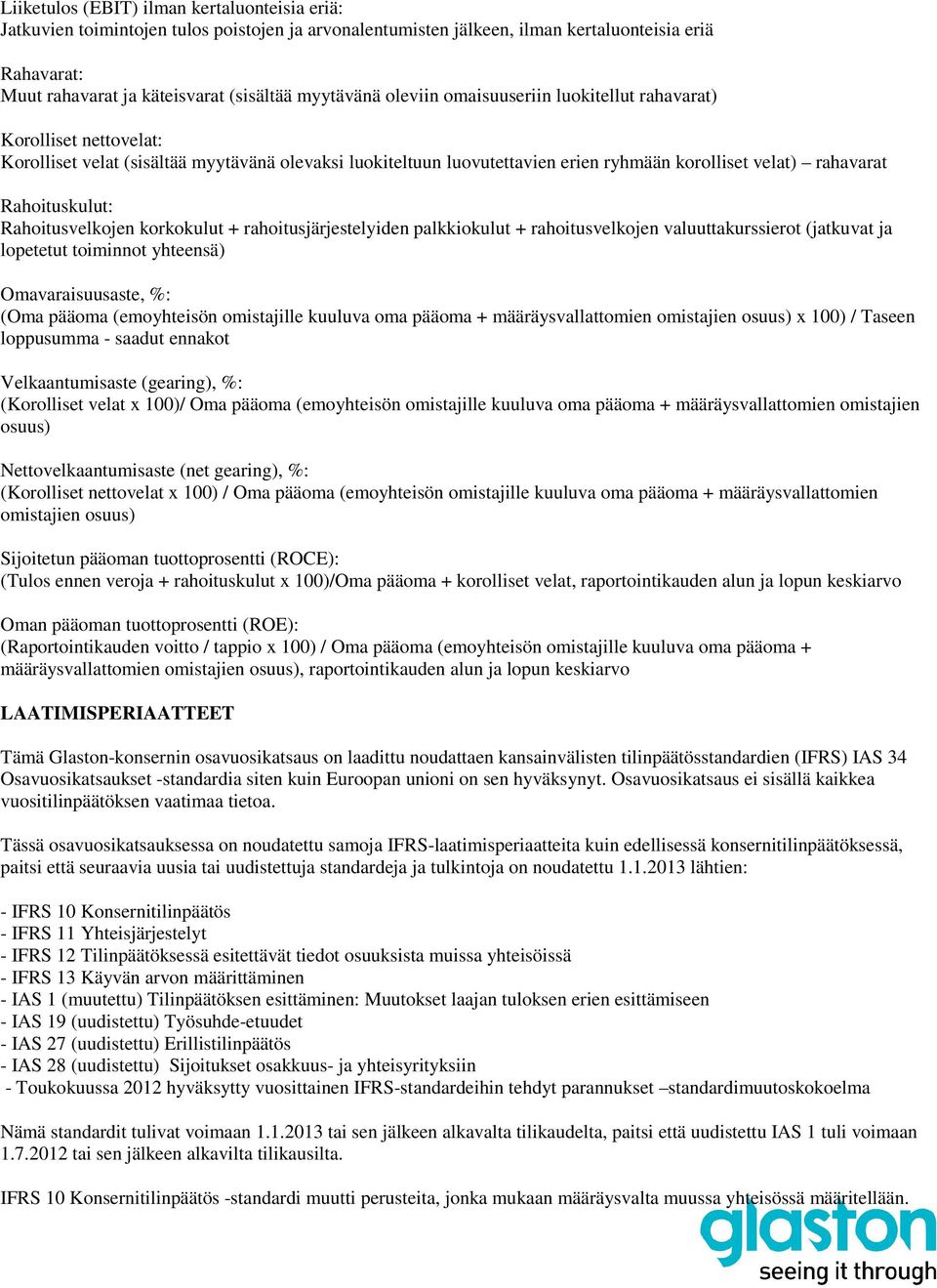 Liiketulos (EBIT) ilman kertaluonteisia eriä:
Jatkuvien toimintojen tulos poistojen ja arvonalentumisten jälkeen, ilman kertaluonteisia eriä

Rahavarat:
Muut rahavarat ja käteisvarat (sisältää myytävänä oleviin omaisuuseriin luokitellut rahavarat)

Korolliset nettovelat:
Korolliset velat (sisältää myytävänä olevaksi luokiteltuun luovutettavien erien ryhmään korolliset velat) – rahavarat

Rahoituskulut:
Rahoitusvelkojen korkokulut + rahoitusjärjestelyiden palkkiokulut + rahoitusvelkojen valuuttakurssierot (jatkuvat ja lopetetut toiminnot yhteensä)

Omavaraisuusaste, %:
(Oma pääoma (emoyhteisön omistajille kuuluva oma pääoma + määräysvallattomien omistajien osuus) x 100) / Taseen loppusumma - saadut ennakot

Velkaantumisaste (gearing), %:
(Korolliset velat x 100)/ Oma pääoma (emoyhteisön omistajille kuuluva oma pääoma + määräysvallattomien omistajien osuus)

Nettovelkaantumisaste (net gearing), %:
(Korolliset nettovelat x 100) / Oma pääoma (emoyhteisön omistajille kuuluva oma pääoma + määräysvallattomien omistajien osuus)

Sijoitetun pääoman tuottoprosentti (ROCE):
(Tulos ennen veroja + rahoituskulut x 100)/Oma pääoma + korolliset velat, raportointikauden alun ja lopun keskiarvo

Oman pääoman tuottoprosentti (ROE):
(Raportointikauden voitto / tappio x 100) / Oma pääoma (emoyhteisön omistajille kuuluva oma pääoma + määräysvallattomien omistajien osuus), raportointikauden alun ja lopun keskiarvo

LAATIMISPERIAATTEET

Tämä Glaston-konsernin osavuosikatsaus on laadittu noudattaen kansainvälisten tilinpäätösstandardien (IFRS) IAS 34 Osavuosikatsaukset -standardia siten kuin Euroopan unioni on sen hyväksynyt. Osavuosikatsaus ei sisällä kaikkea vuositilinpäätöksen vaatimaa tietoa.

Tässä osavuosikatsauksessa on noudatettu samoja IFRS-laatimisperiaatteita kuin edellisessä konsernitilinpäätöksessä, paitsi että seuraavia uusia tai uudistettuja standardeja ja tulkintoja on noudatettu 1.1.2013 lähtien:

- IFRS 10 Konsernitilinpäätös
- IFRS 11 Yhteisjärjestelyt
- IFRS 12 Tilinpäätöksessä esitettävät tiedot osuuksista muissa yhteisöissä
- IFRS 13 Käyvän arvon määrittäminen
- IAS 1 (muutettu) Tilinpäätöksen esittäminen: Muutokset laajan tuloksen erien esittämiseen
- IAS 19 (uudistettu) Työsuhde-etuudet
- IAS 27 (uudistettu) Erillistilinpäätös
- IAS 28 (uudistettu) Sijoitukset osakkuus- ja yhteisyrityksiin
- Toukokuussa 2012 hyväksytty vuosittainen IFRS-standardeihin tehdyt parannukset –standardimuutoskokoelma

Nämä standardit tulivat voimaan 1.1.2013 tai sen jälkeen alkavalta tilikaudelta, paitsi että uudistettu IAS 1 tuli voimaan 1.7.2012 tai sen jälkeen alkavilta tilikausilta.

IFRS 10 Konsernitilinpäätös -standardi muutti perusteita, jonka mukaan määräysvalta muussa yhteisössä määritellään.

glaston
seeing it through